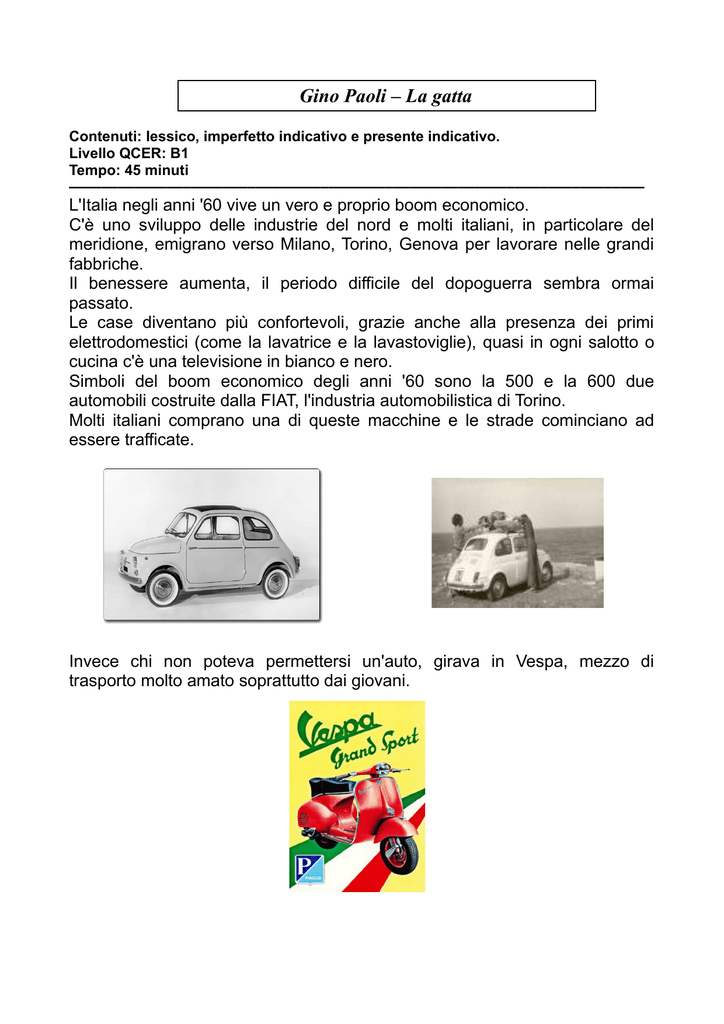 Gino Paoli – La gatta

Contenuti: lessico, imperfetto indicativo e presente indicativo.
Livello QCER: B1
Tempo: 45 minuti

L'Italia negli anni '60 vive un vero e proprio boom economico.
C'è uno sviluppo delle industrie del nord e molti italiani, in particolare del meridione, emigrano verso Milano, Torino, Genova per lavorare nelle grandi fabbriche.
Il benessere aumenta, il periodo difficile del dopoguerra sembra ormai passato.
Le case diventano più confortevoli, grazie anche alla presenza dei primi elettrodomestici (come la lavatrice e la lavastoviglie), quasi in ogni salotto o cucina c'è una televisione in bianco e nero.
Simboli del boom economico degli anni '60 sono la 500 e la 600 due automobili costruite dalla FIAT, l'industria automobilistica di Torino.
Molti italiani comprano una di queste macchine e le strade cominciano ad essere trafficate.

Invece chi non poteva permettersi un'auto, girava in Vespa, mezzo di trasporto molto amato soprattutto dai giovani.

Vespa Grand Sport
PIAGGIO